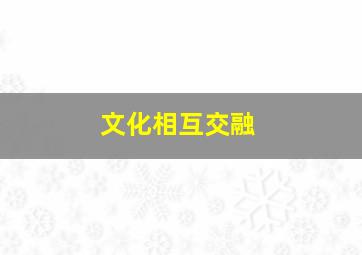 文化相互交融